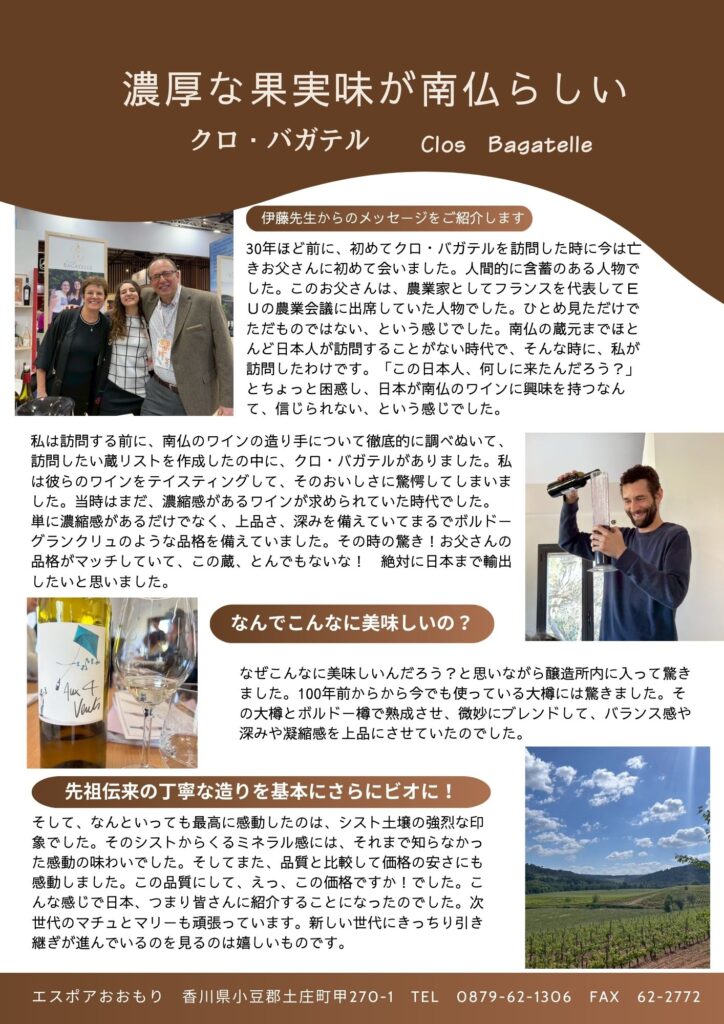 濃厚な果実味が南仏らしい

クロ・バガテル　Clos Bagatelle

伊藤先生からのメッセージをご紹介します

30年ほど前に、初めてクロ・バガテルを訪問した時に今は亡きお父さんに初めて会いました。人間的に含蓄のある人物でした。このお父さんは、農業家としてフランスを代表してEUの農業会議に出席していた人物でした。ひとめ見ただけでただものではない、という感じでした。南仏の蔵元までほとんど日本人が訪問することがない時代で、そんな時に、私が訪問したわけです。「この日本人、何しに来たんだろう？」とちょっと困惑し、日本が南仏のワインに興味を持つなんて、信じられない、という感じでした。

私は訪問する前に、南仏のワインの造り手について徹底的に調べぬいて、訪問したい蔵リストを作成したの中に、クロ・バガテルがありました。私は彼らのワインをテイスティングして、そのおいしさに驚愕してしまいました。当時はまだ、濃縮感があるワインが求められていた時代でした。単に濃縮感があるだけでなく、上品さ、深みを備えていてまるでボルドーグランクリュのような品格を備えていました。その時の驚き！お父さんの品格がマッチしていて、この蔵、とんでもないな！　絶対に日本まで輸出したいと思いました。

Aux 4 Vents

なんでこんなに美味しいの？

なぜこんなに美味しいんだろう？と思いながら醸造所内に入って驚きました。100年前からから今でも使っている大樽には驚きました。その大樽とボルドー樽で熟成させ、微妙にブレンドして、バランス感や深みや凝縮感を上品にさせていたのでした。

先祖伝来の丁寧な造りを基本にさらにビオに！

そして、なんといっても最高に感動したのは、シスト土壌の強烈な印象でした。そのシストからくるミネラル感には、それまで知らなかった感動の味わいでした。そしてまた、品質と比較して価格の安さにも感動しました。この品質にして、えっ、この価格ですか！でした。こんな感じで日本、つまり皆さんに紹介することになったのでした。次世代のマチュとマリーも頑張っています。新しい世代にきっちり引き継ぎが進んでいるのを見るのは嬉しいものです。

エスポアおおもり　香川県小豆郡土庄町甲270-1　TEL　0879-62-1306　FAX　62-2772